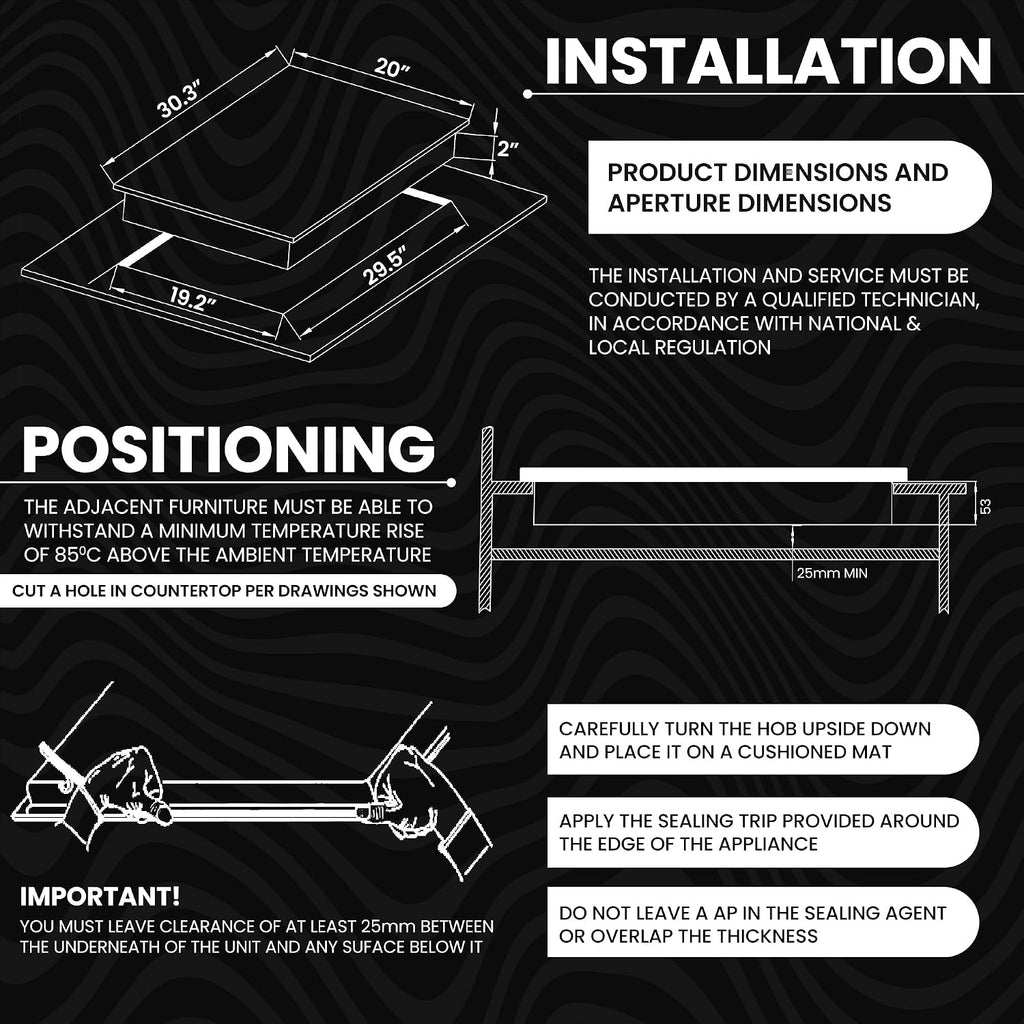 30.3"

20"

2"

19.2"

29.5"

INSTALLATION

PRODUCT DIMENSIONS AND APERTURE DIMENSIONS

THE INSTALLATION AND SERVICE MUST BE CONDUCTED BY A QUALIFIED TECHNICIAN, IN ACCORDANCE WITH NATIONAL & LOCAL REGULATION

POSITIONING

THE ADJACENT FURNITURE MUST BE ABLE TO WITHSTAND A MINIMUM TEMPERATURE RISE OF 85ºC ABOVE THE AMBIENT TEMPERATURE

CUT A HOLE IN COUNTERTOP PER DRAWINGS SHOWN

53

25mm MIN

CAREFULLY TURN THE HOB UPSIDE DOWN AND PLACE IT ON A CUSHIONED MAT

APPLY THE SEALING TRIP PROVIDED AROUND THE EDGE OF THE APPLIANCE

DO NOT LEAVE A AP IN THE SEALING AGENT OR OVERLAP THE THICKNESS

IMPORTANT!

YOU MUST LEAVE CLEARANCE OF AT LEAST 25mm BETWEEN THE UNDERNEATH OF THE UNIT AND ANY SUFACE BELOW IT